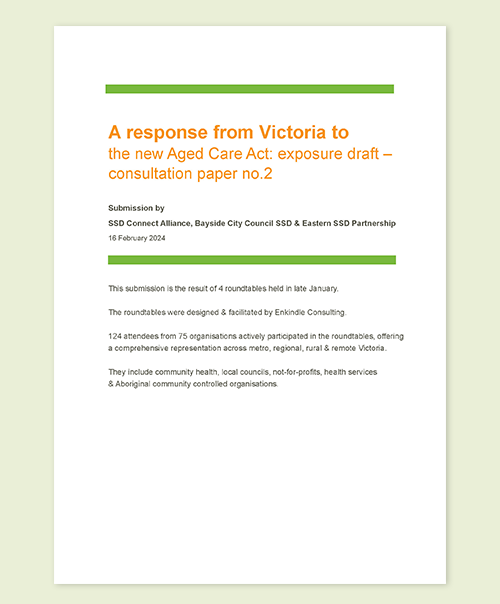 A response from Victoria to
the new Aged Care Act: exposure draft – consultation paper no.2

Submission by

SSD Connect Alliance, Bayside City Council SSD & Eastern SSD Partnership

16 February 2024

This submission is the result of 4 roundtables held in late January.

The roundtables were designed & facilitated by Enkindle Consulting.

124 attendees from 75 organisations actively participated in the roundtables, offering a comprehensive representation across metro, regional, rural & remote Victoria.

They include community health, local councils, not-for-profits, health services & Aboriginal community controlled organisations.